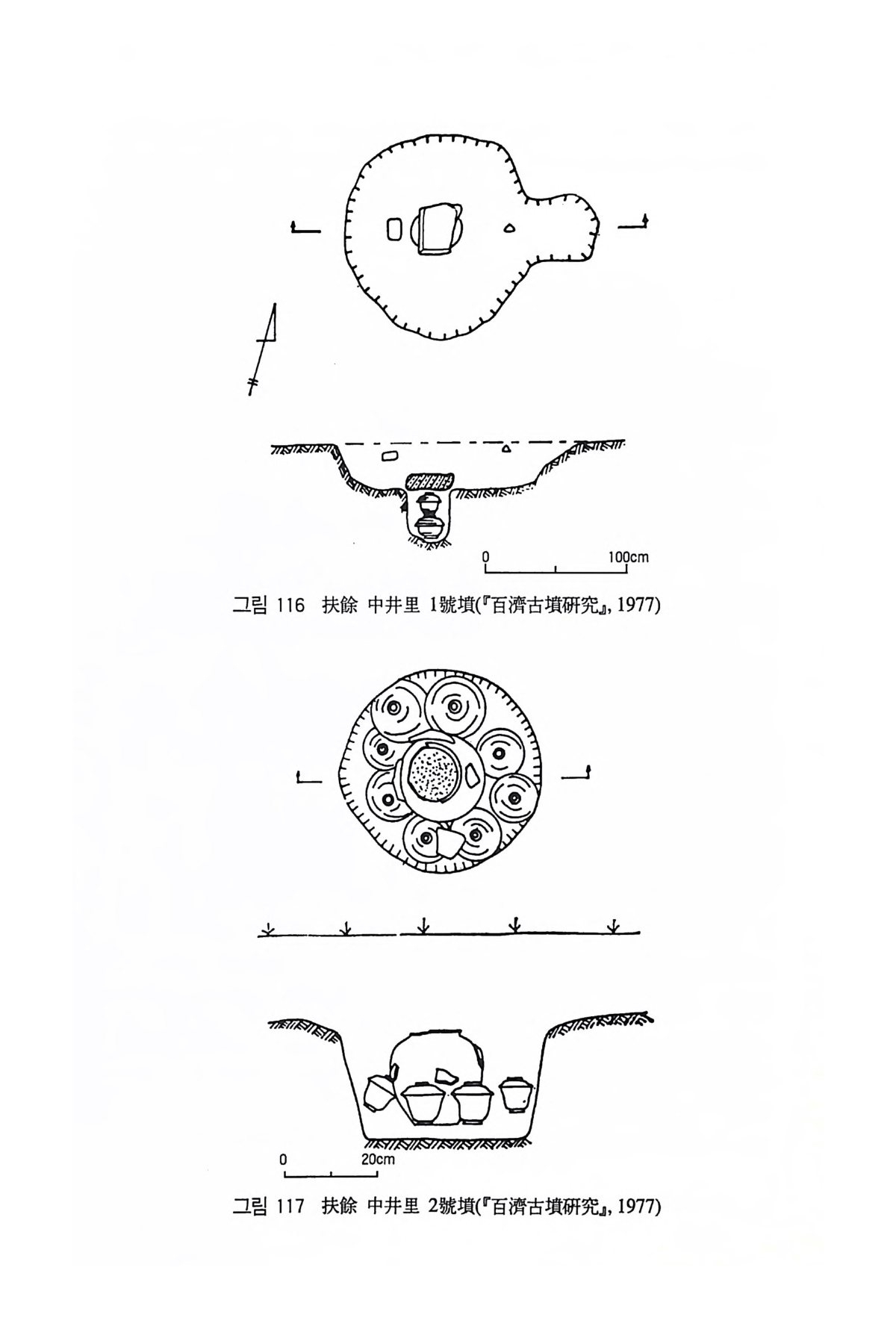 0
100cm

그림 116 扶餘 中井里 1號墳(『百濟古墳硏究』, 1977)

0
20cm

그림 117 扶餘 中井里 2號墳(『百濟古墳硏究』, 1977)